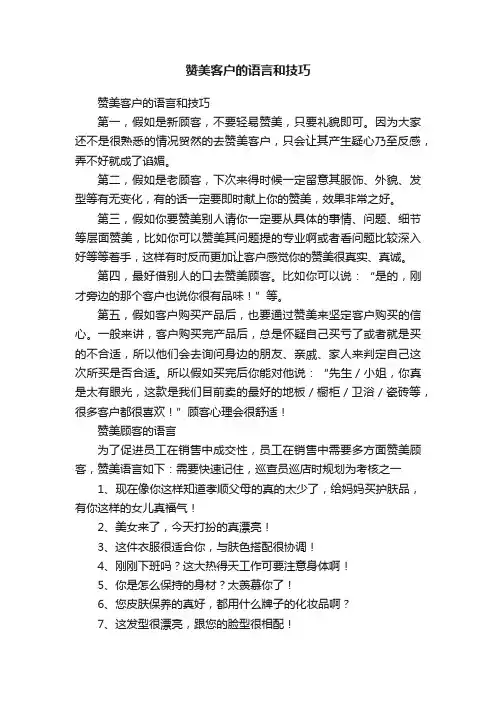 赞美客户的语言和技巧

赞美客户的语言和技巧

第一，假如是新顾客，不要轻易赞美，只要礼貌即可。因为大家还不是很熟悉的情况贸然的去赞美客户，只会让其产生疑心乃至反感，弄不好就成了谄媚。

第二，假如是老顾客，下次来得时候一定留意其服饰、外貌、发型等有无变化，有的话一定要即时献上你的赞美，效果非常之好。

第三，假如你要赞美别人请你一定要从具体的事情、问题、细节等层面赞美，比如你可以赞美其问题提的专业啊或者看问题比较深入好等等着手，这样有时反而更加让客户感觉你的赞美很真实、真诚。

第四，最好借别人的口去赞美顾客。比如你可以说：“是的，刚才旁边的那个客户也说你很有品味！”等。

第五，假如客户购买产品后，也要通过赞美来坚定客户购买的信心。一般来讲，客户购买完产品后，总是怀疑自己买亏了或者就是买的不合适，所以他们会去询问身边的朋友、亲戚、家人来判定自己这次所买是否合适。所以假如买完后你能对他说：“先生／小姐，你真是太有眼光，这款是我们目前卖的最好的地板／橱柜／卫浴／瓷砖等，很多客户都很喜欢！”顾客心理会很舒适！

赞美顾客的语言

为了促进员工在销售中成交性，员工在销售中需要多方面赞美顾客，赞美语言如下：需要快速记住，巡查员巡店时规划为考核之一

1、现在像你这样知道孝顺父母的真的太少了，给妈妈买护肤品，有你这样的女儿真福气！

2、美女来了，今天打扮的真漂亮！

3、这件衣服很适合你，与肤色搭配很协调！

4、刚刚下班吗？这大热得天工作可要注意身体啊！

5、你是怎么保持的身材？太羡慕你了！

6、您皮肤保养的真好，都用什么牌子的化妆品啊？

7、这发型很漂亮，跟您的脸型很相配！